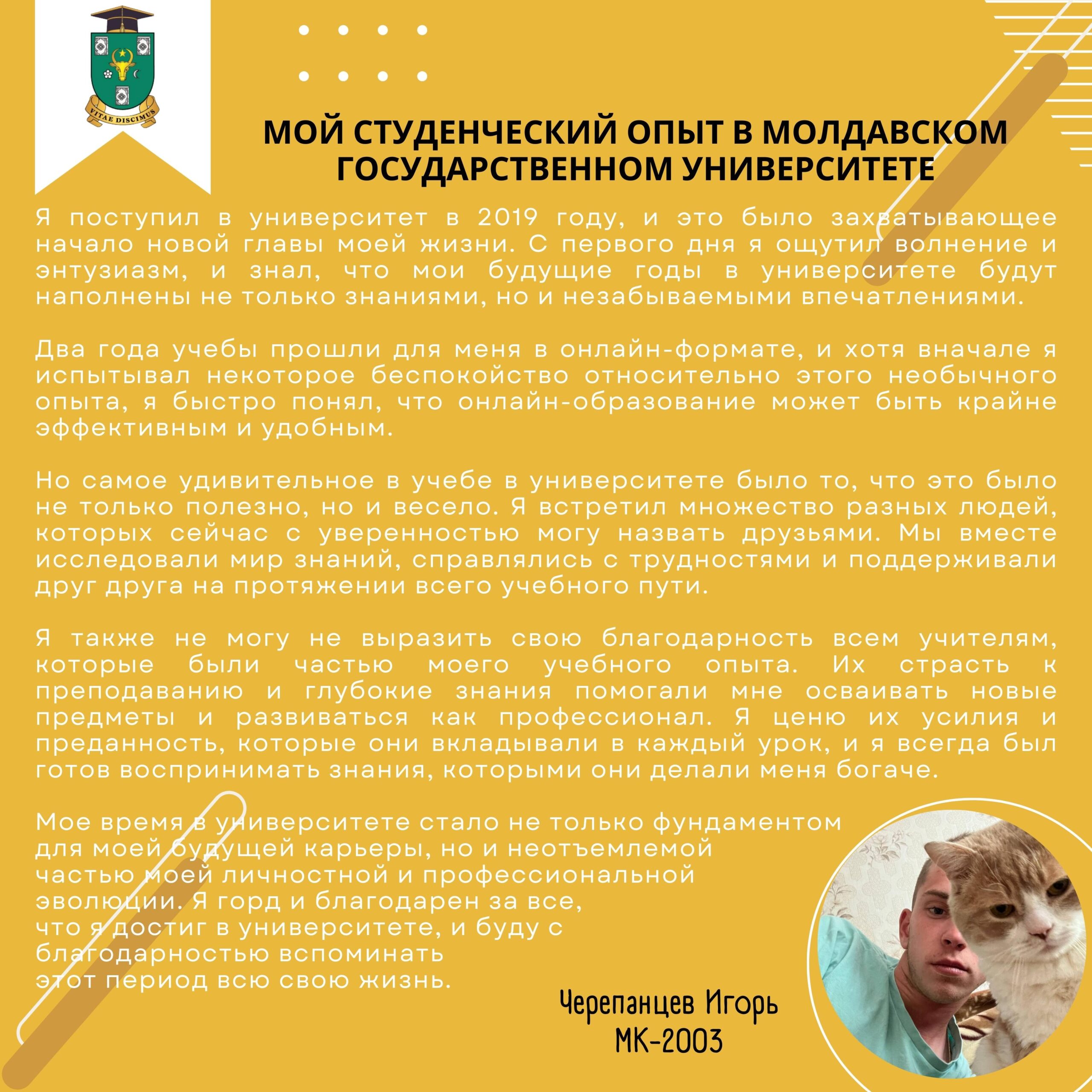 VITAE DISCIMUS

МОЙ СТУДЕНЧЕСКИЙ ОПЫТ В МОЛДАВСКОМ ГОСУДАРСТВЕННОМ УНИВЕРСИТЕТЕ

Я поступил в университет в 2019 году, и это было захватывающее начало новой главы моей жизни. С первого дня я ощутил волнение и энтузиазм, и знал, что мои будущие годы в университете будут наполнены не только знаниями, но и незабываемыми впечатлениями.

Два года учебы прошли для меня в онлайн-формате, и хотя вначале я испытывал некоторое беспокойство относительно этого необычного опыта, я быстро понял, что онлайн-образование может быть крайне эффективным и удобным.

Но самое удивительное в учебе в университете было то, что это было не только полезно, но и весело. Я встретил множество разных людей, которых сейчас с уверенностью могу назвать друзьями. Мы вместе исследовали мир знаний, справлялись с трудностями и поддерживали друг друга на протяжении всего учебного пути.

Я также не могу не выразить свою благодарность всем учителям, которые были частью моего учебного опыта. Их страсть к преподаванию и глубокие знания помогали мне осваивать новые предметы и развиваться как профессионал. Я ценю их усилия и преданность, которые они вкладывали в каждый урок, и я всегда был готов воспринимать знания, которыми они делали меня богаче.

Мое время в университете стало не только фундаментом для моей будущей карьеры, но и неотъемлемой частью моей личностной и профессиональной эволюции. Я горд и благодарен за все, что я достиг в университете, и буду с благодарностью вспоминать этот период всю свою жизнь.

Черепанцев Игорь
МК-2003